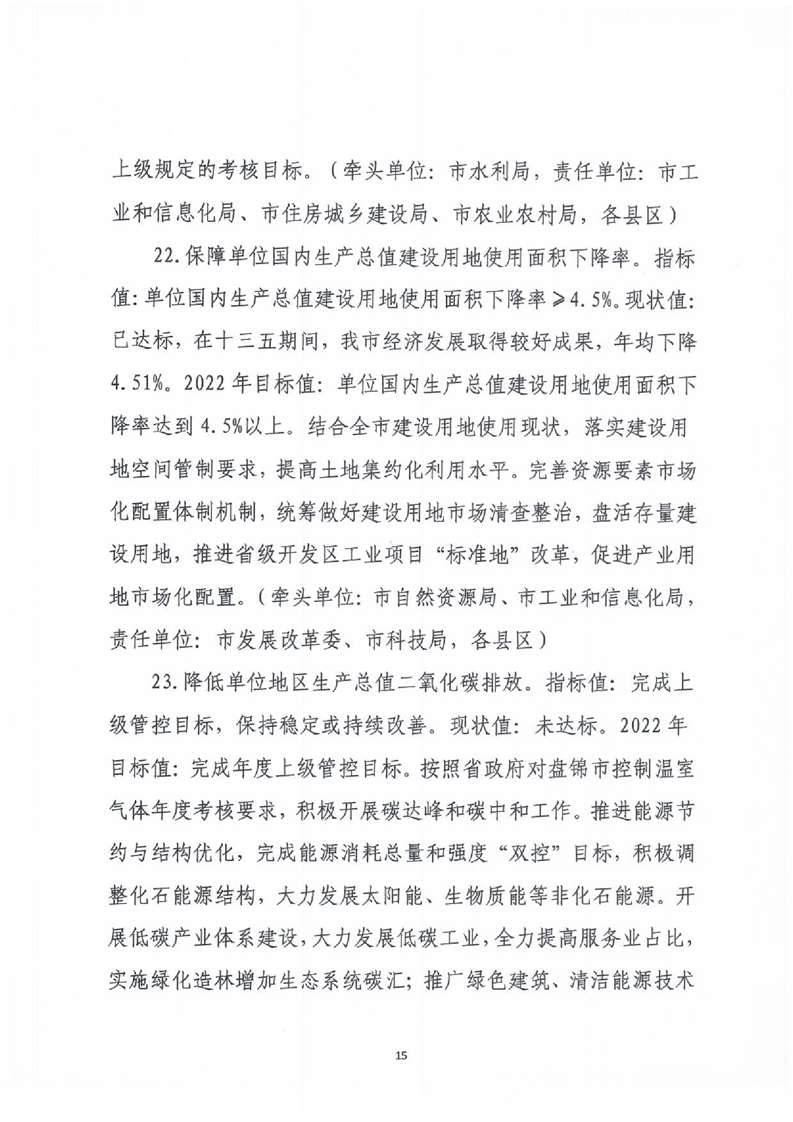 上级规定的考核目标。（牵头单位：市水利局，责任单位：市工业和信息化局、市住房城乡建设局、市农业农村局，各县区）

22.保障单位国内生产总值建设用地使用面积下降率。指标值：单位国内生产总值建设用地使用面积下降率≥4.5%。现状值：已达标，在十三五期间，我市经济发展取得较好成果，年均下降4.51%。2022年目标值：单位国内生产总值建设用地使用面积下降率达到4.5%以上。结合全市建设用地使用现状，落实建设用地空间管制要求，提高土地集约化利用水平。完善资源要素市场化配置体制机制，统筹做好建设用地市场清查整治，盘活存量建设用地，推进省级开发区工业项目“标准地”改革，促进产业用地市场化配置。（牵头单位：市自然资源局、市工业和信息化局，责任单位：市发展改革委、市科技局，各县区）

23.降低单位地区生产总值二氧化碳排放。指标值：完成上级管控目标，保持稳定或持续改善。现状值：未达标。2022年目标值：完成年度上级管控目标。按照省政府对盘锦市控制温室气体年度考核要求，积极开展碳达峰和碳中和工作。推进能源节约与结构优化，完成能源消耗总量和强度“双控”目标，积极调整化石能源结构，大力发展太阳能、生物质能等非化石能源。开展低碳产业体系建设，大力发展低碳工业，全力提高服务业占比，实施绿化造林增加生态系统碳汇；推广绿色建筑、清洁能源技术

15